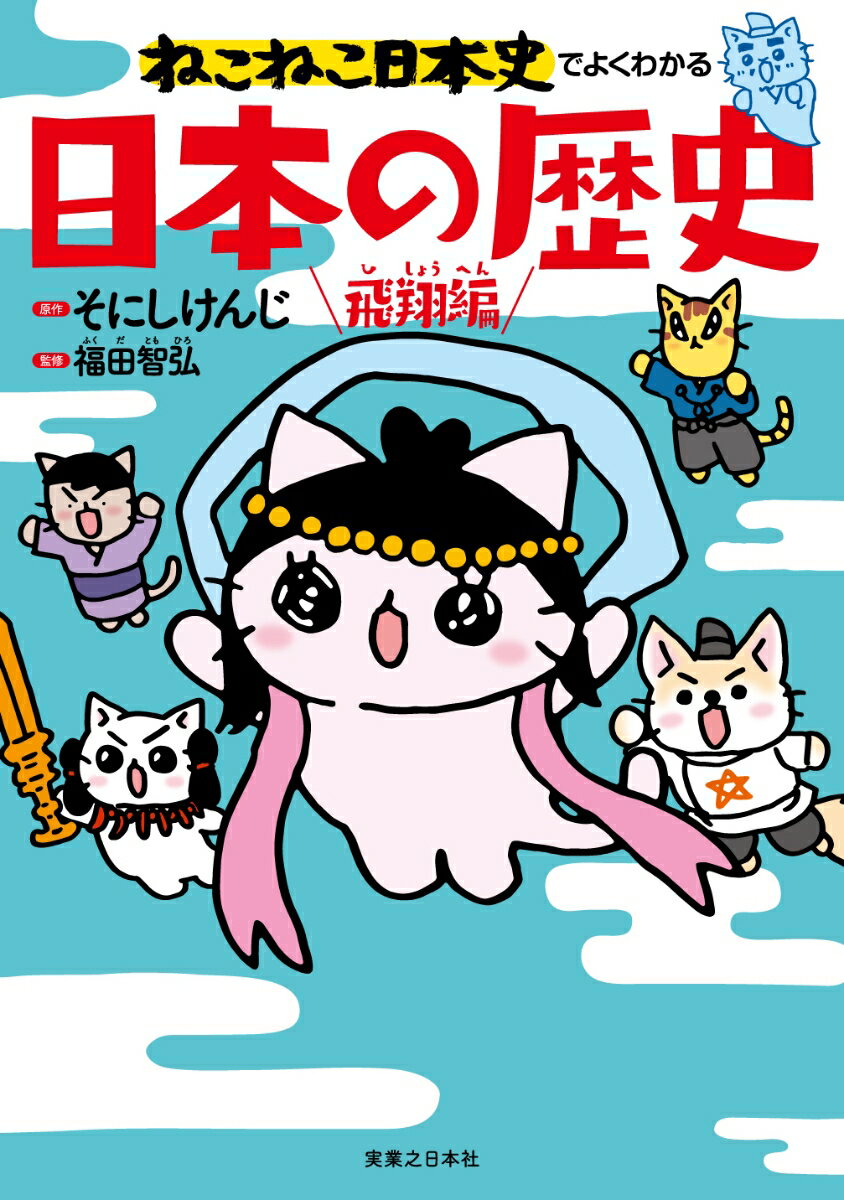 ねこねこ日本史でよくわかる
日本の歴史
原作 そにしけんじ
監修 福田智弘（ふくだともひろ）
飛翔編（ひしょうへん）
実業之日本社